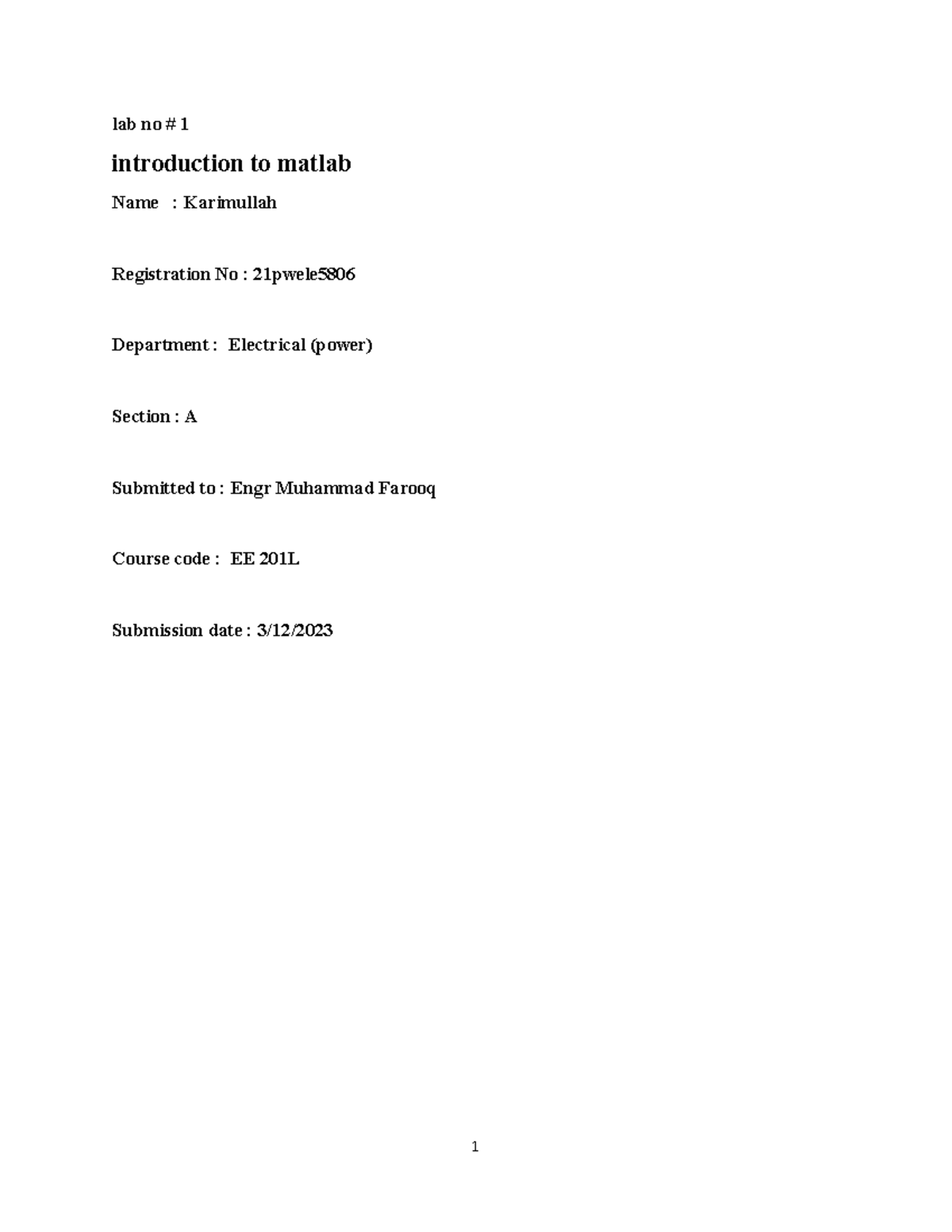 lab no # 1

introduction to matlab

Name : Karimullah

Registration No : 21pwele5806

Department : Electrical (power)

Section : A

Submitted to : Engr Muhammad Farooq

Course code : EE 201L

Submission date : 3/12/2023

1